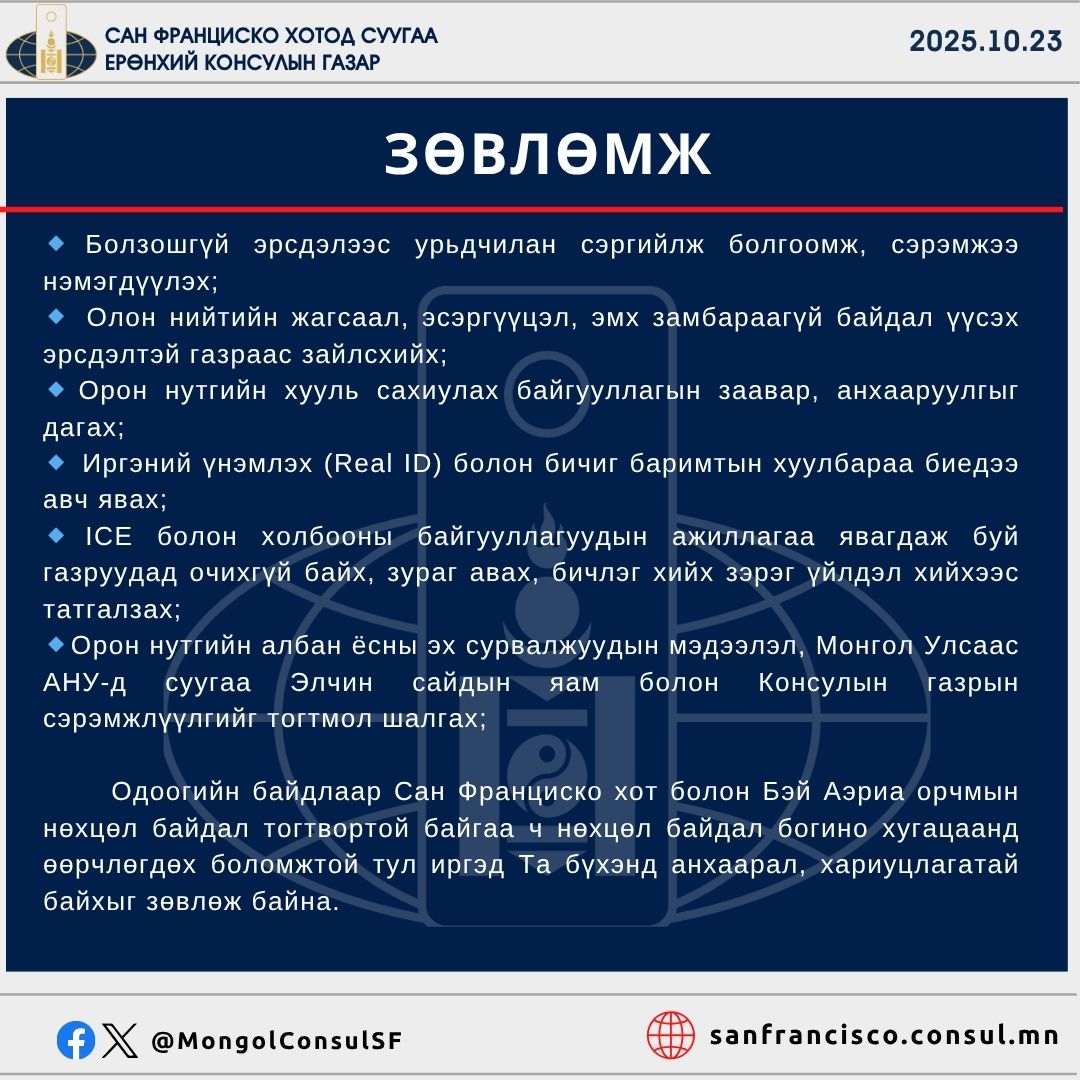 САН ФРАНЦИСКО ХОТОД СУУГАА
ЕРӨНХИЙ КОНСУЛЫН ГАЗАР

2025.10.23

ЗӨВЛӨМЖ

• Болзошгүй эрсдэлээс урьдчилан сэргийлж болгоомж, сэрэмжээ нэмэгдүүлэх;
• Олон нийтийн жагсаал, эсэргүүцэл, эмх замбараагүй байдал үүсэх эрсдэлтэй газраас зайлсхийх;
• Орон нутгийн хууль сахиулах байгууллагын заавар, анхааруулгыг дагах;
• Иргэний үнэмлэх (Real ID) болон бичиг баримтын хуулбараа биедээ авч явах;
• ICE болон холбооны байгууллагуудын ажиллагаа явагдаж буй газруудад очихгүй байх, зураг авах, бичлэг хийх зэрэг үйлдэл хийхээс татгалзах;
• Орон нутгийн албан ёсны эх сурвалжуудын мэдээлэл, Монгол Улсаас АНУ-д суугаа Элчин сайдын яам болон Консулын газрын сэрэмжлүүлгийг тогтмол шалгах;

Одоогийн байдлаар Сан Франциско хот болон Бэй Аэриа орчмын нөхцөл байдал тогтвортой байгаа ч нөхцөл байдал богино хугацаанд өөрчлөгдөх боломжтой тул иргэд Та бүхэнд анхаарал, хариуцлагатай байхыг зөвлөж байна.

@MongolConsulSF

sanfrancisco.consul.mn